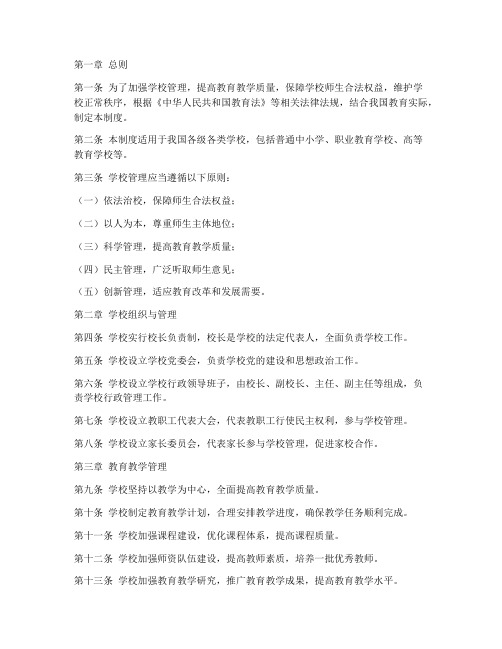 第一章 总则

第一条 为了加强学校管理，提高教育教学质量，保障学校师生合法权益，维护学校正常秩序，根据《中华人民共和国教育法》等相关法律法规，结合我国教育实际，制定本制度。

第二条 本制度适用于我国各级各类学校，包括普通中小学、职业教育学校、高等教育学校等。

第三条 学校管理应当遵循以下原则：

（一）依法治校，保障师生合法权益；

（二）以人为本，尊重师生主体地位；

（三）科学管理，提高教育教学质量；

（四）民主管理，广泛听取师生意见；

（五）创新管理，适应教育改革和发展需要。

第二章 学校组织与管理

第四条 学校实行校长负责制，校长是学校的法定代表人，全面负责学校工作。

第五条 学校设立学校党委会，负责学校党的建设和思想政治工作。

第六条 学校设立学校行政领导班子，由校长、副校长、主任、副主任等组成，负责学校行政管理工作。

第七条 学校设立教职工代表大会，代表教职工行使民主权利，参与学校管理。

第八条 学校设立家长委员会，代表家长参与学校管理，促进家校合作。

第三章 教育教学管理

第九条 学校坚持以教学为中心，全面提高教育教学质量。

第十条 学校制定教育教学计划，合理安排教学进度，确保教学任务顺利完成。

第十一条 学校加强课程建设，优化课程体系，提高课程质量。

第十二条 学校加强师资队伍建设，提高教师素质，培养一批优秀教师。

第十三条 学校加强教育教学研究，推广教育教学成果，提高教育教学水平。